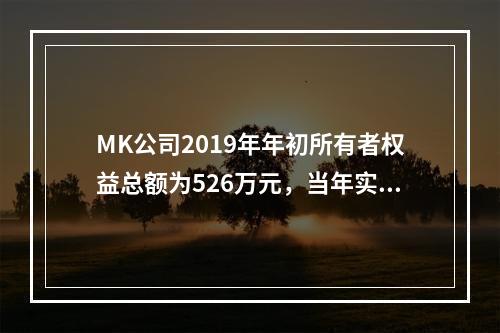 MK公司2019年年初所有者权益总额为526万元，当年实...